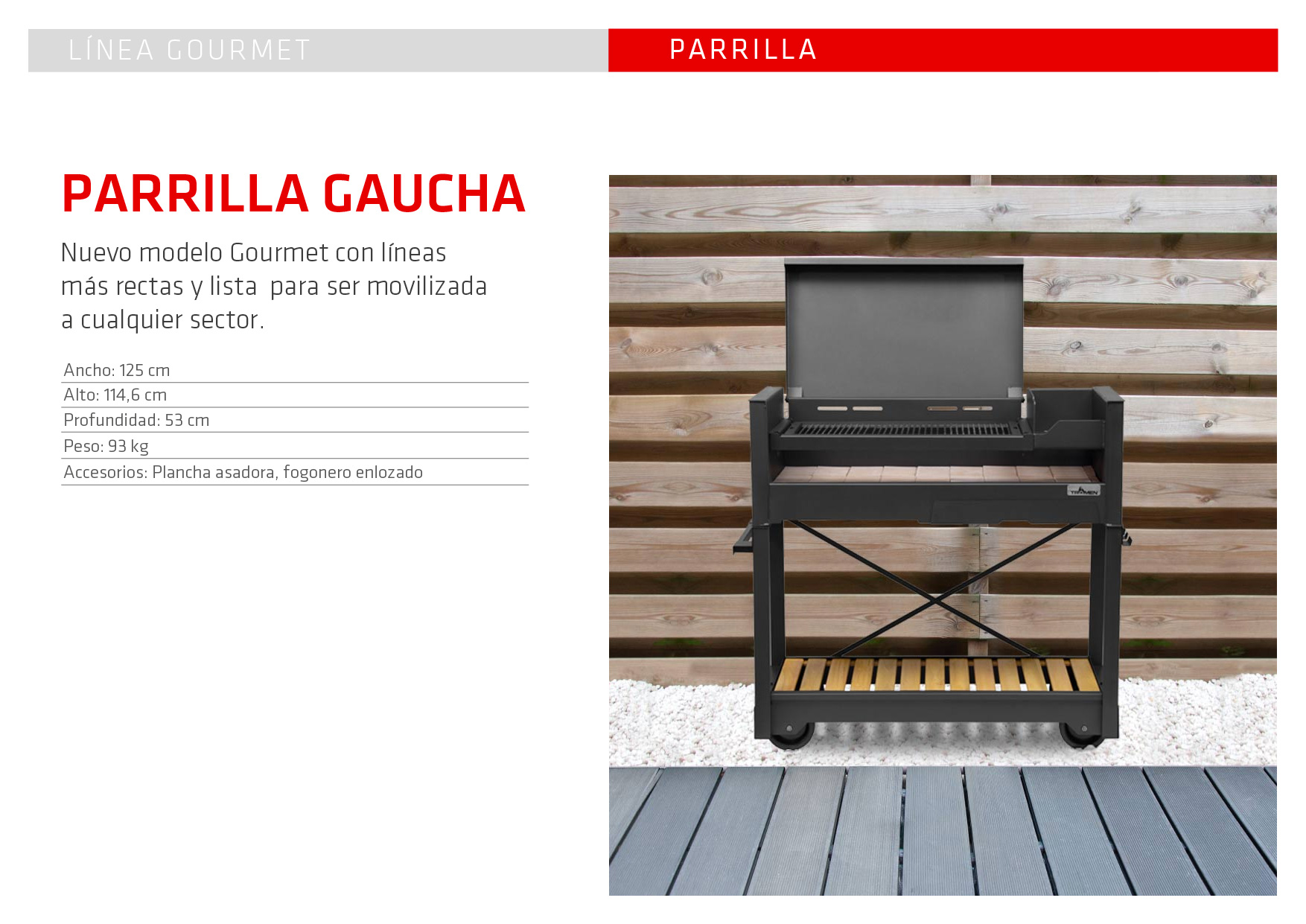 LÍNEA GOURMET

PARRILLA

PARRILLA GAUCHA

Nuevo modelo Gourmet con líneas más rectas y lista  para ser movilizada a cualquier sector.

Ancho: 125 cm

Alto: 114,6 cm

Profundidad: 53 cm

Peso: 93 kg

Accesorios: Plancha asadora, fogonero enlozado